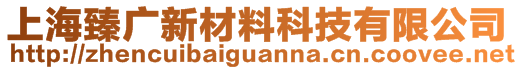 上海臻广新材料科技有限公司
http://zhencuibaiguanna.cn.coovee.net